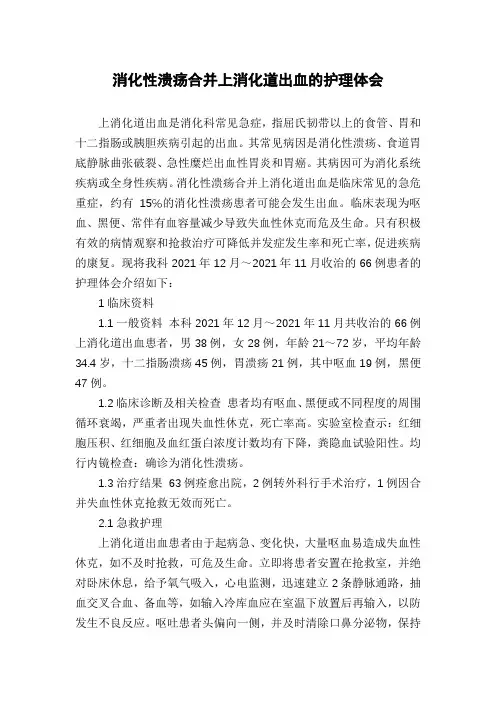 消化性溃疡合并上消化道出血的护理体会

上消化道出血是消化科常见急症，指屈氏韧带以上的食管、胃和十二指肠或胰胆疾病引起的出血。其常见病因是消化性溃疡、食道胃底静脉曲张破裂、急性糜烂出血性胃炎和胃癌。其病因可为消化系统疾病或全身性疾病。消化性溃疡合并上消化道出血是临床常见的急危重症，约有 15%的消化性溃疡患者可能会发生出血。临床表现为呕血、黑便、常伴有血容量减少导致失血性休克而危及生命。只有积极有效的病情观察和抢救治疗可降低并发症发生率和死亡率，促进疾病的康复。现将我科 2021 年 12 月～2021 年 11 月收治的 66 例患者的护理体会介绍如下：

1 临床资料

1.1 一般资料 本科 2021 年 12 月～2021 年 11 月共收治的 66 例上消化道出血患者，男 38 例，女 28 例，年龄 21～72 岁，平均年龄 34.4 岁，十二指肠溃疡 45 例，胃溃疡 21 例，其中呕血 19 例，黑便 47 例。

1.2 临床诊断及相关检查 患者均有呕血、黑便或不同程度的周围循环衰竭，严重者出现失血性休克，死亡率高。实验室检查示：红细胞压积、红细胞及血红蛋白浓度计数均有下降，粪隐血试验阳性。均行内镜检查：确诊为消化性溃疡。

1.3 治疗结果 63 例痊愈出院，2 例转外科行手术治疗，1 例因合并失血性休克抢救无效而死亡。

2.1 急救护理

上消化道出血患者由于起病急、变化快，大量呕血易造成失血性休克，如不及时抢救，可危及生命。立即将患者安置在抢救室，并绝对卧床休息，给予氧气吸入，心电监测，迅速建立 2 条静脉通路，抽血交叉合血、备血等，如输入冷库血应在室温下放置后再输入，以防发生不良反应。呕吐患者头偏向一侧，并及时清除口鼻分泌物，保持